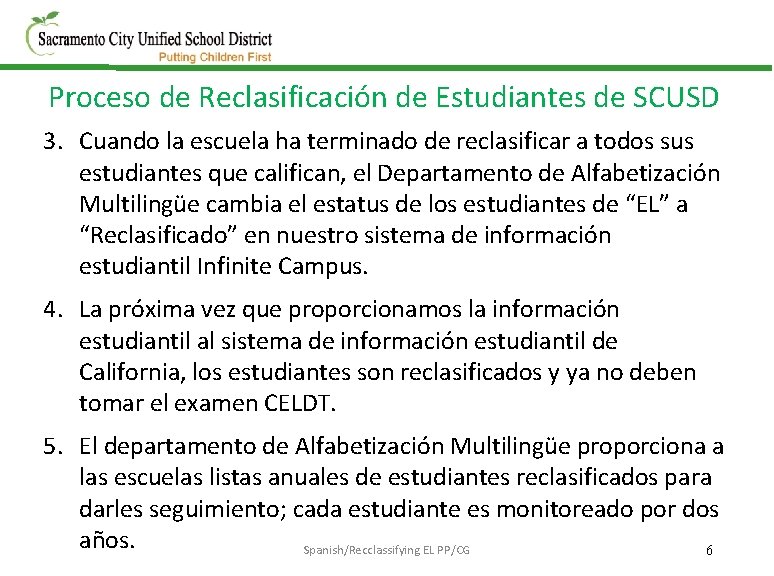 Sacramento City Unified School District
Putting Children First

Proceso de Reclasificación de Estudiantes de SCUSD

3. Cuando la escuela ha terminado de reclasificar a todos sus estudiantes que califican, el Departamento de Alfabetización Multilingüe cambia el estatus de los estudiantes de “EL” a “Reclasificado” en nuestro sistema de información estudiantil Infinite Campus.

4. La próxima vez que proporcionamos la información estudiantil al sistema de información estudiantil de California, los estudiantes son reclasificados y ya no deben tomar el examen CELDT.

5. El departamento de Alfabetización Multilingüe proporciona a las escuelas listas anuales de estudiantes reclasificados para darles seguimiento; cada estudiante es monitoreado por dos años.

Spanish/Recclassifying EL PP/CG

6